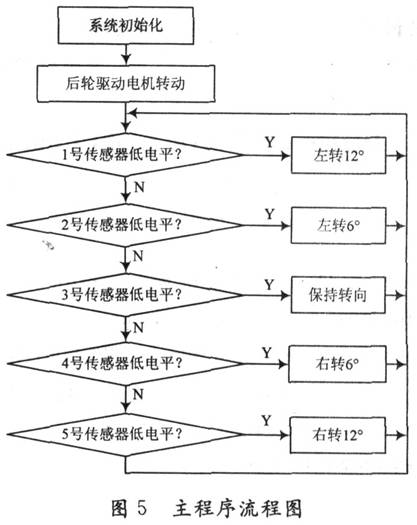 系统初始化

后轮驱动电机转动

1号传感器低电平？

Y

左转12°

N

2号传感器低电平？

Y

左转6°

N

3号传感器低电平？

Y

保持转向

N

4号传感器低电平？

Y

右转6°

N

5号传感器低电平？

Y

右转12°

图 5 主程序流程图